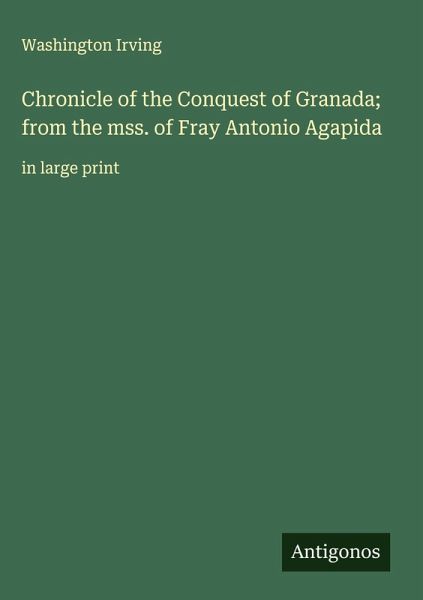 Washington Irving

Chronicle of the Conquest of Granada; from the mss. of Fray Antonio Agapida

in large print

Antigonos